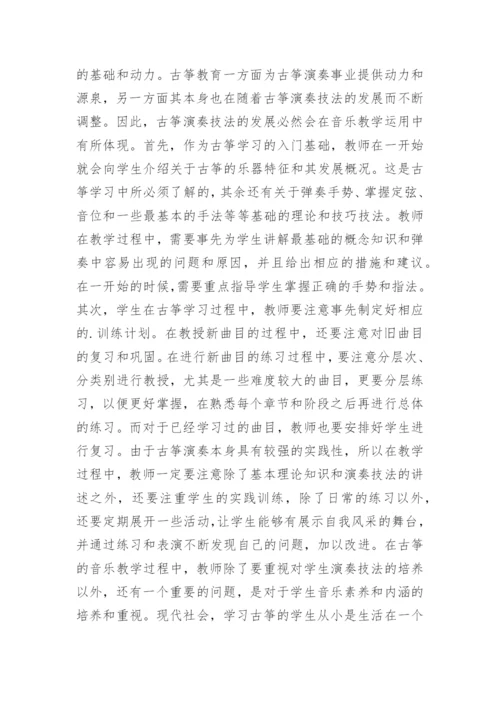 的基础和动力。古筝教育一方面为古筝演奏事业提供动力和源泉，另一方面其本身也在随着古筝演奏技法的发展而不断调整。因此，古筝演奏技法的发展必然会在音乐教学运用中有所体现。首先，作为古筝学习的入门基础，教师在一开始就会向学生介绍关于古筝的乐器特征和其发展概况。这是古筝学习中所必须了解的，其余还有关于弹奏手势、掌握定弦、音位和一些最基本的手法等等基础的理论和技巧技法。教师在教学过程中，需要事先为学生讲解最基础的概念知识和弹奏中容易出现的问题和原因，并且给出相应的措施和建议。在一开始的时候，需要重点指导学生掌握正确的手势和指法。其次，学生在古筝学习过程中，教师要注意事先制定好相应的.训练计划。在教授新曲目的过程中，还要注意对旧曲目的复习和巩固。在进行新曲目的练习过程中，要注意分层次、分类别进行教授，尤其是一些难度较大的曲目，更要分层练习，以便更好掌握，在熟悉每个章节和阶段之后再进行总体的练习。而对于已经学习过的曲目，教师也要安排好学生进行复习。由于古筝演奏本身具有较强的实践性，所以在教学过程中，教师一定要注意除了基本理论知识和演奏技法的讲述之外，还要注重学生的实践训练，除了日常的练习以外，还要定期展开一些活动，让学生能够有展示自我风采的舞台，并通过练习和表演不断发现自己的问题，加以改进。在古筝的音乐教学过程中，教师除了要重视对学生演奏技法的培养以外，还有一个重要的问题，是对于学生音乐素养和内涵的培养和重视。现代社会，学习古筝的学生从小是生活在一个